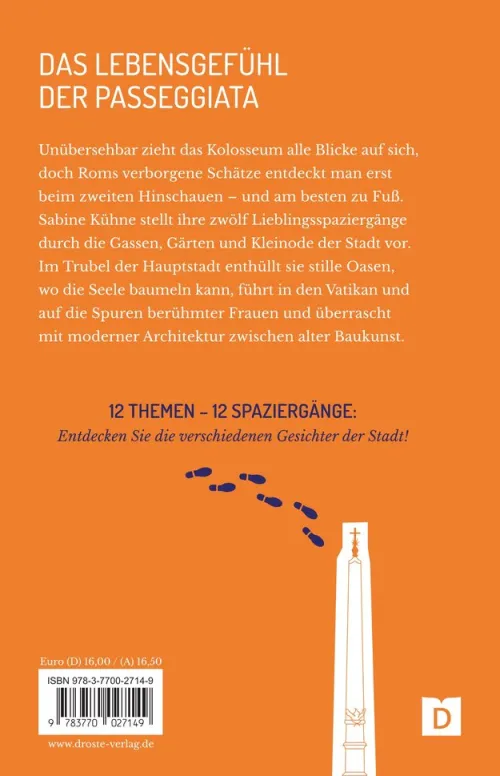 DAS LEBENSGEFÜHL DER PASSEGGIATA

Unübersehbar zieht das Kolosseum alle Blicke auf sich, doch Roms verborgene Schätze entdeckt man erst beim zweiten Hinschauen – und am besten zu Fuß. Sabine Kühne stellt ihre zwölf Lieblingsspaziergänge durch die Gassen, Gärten und Kleinode der Stadt vor. Im Trubel der Hauptstadt enthüllt sie stille Oasen, wo die Seele baumeln kann, führt in den Vatikan und auf die Spuren berühmter Frauen und überrascht mit moderner Architektur zwischen alter Baukunst.

12 THEMEN – 12 SPAZIERGÄNGE:
Entdecken Sie die verschiedenen Gesichter der Stadt!

Euro (D) 16,00 / (A) 16,50

ISBN 978-3-7700-2714-9

9 783770 027149

www.droste-verlag.de

D